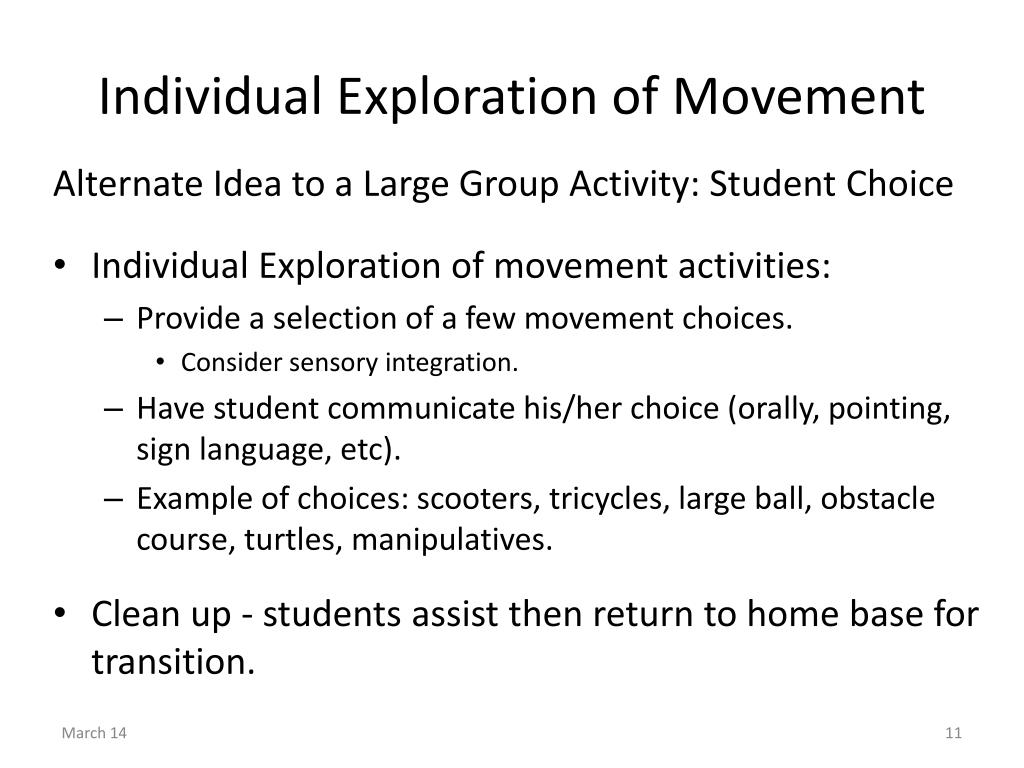 Individual Exploration of Movement

Alternate Idea to a Large Group Activity: Student Choice

• Individual Exploration of movement activities:
– Provide a selection of a few movement choices.
• Consider sensory integration.
– Have student communicate his/her choice (orally, pointing, sign language, etc).
– Example of choices: scooters, tricycles, large ball, obstacle course, turtles, manipulatives.

• Clean up - students assist then return to home base for transition.

March 14

11